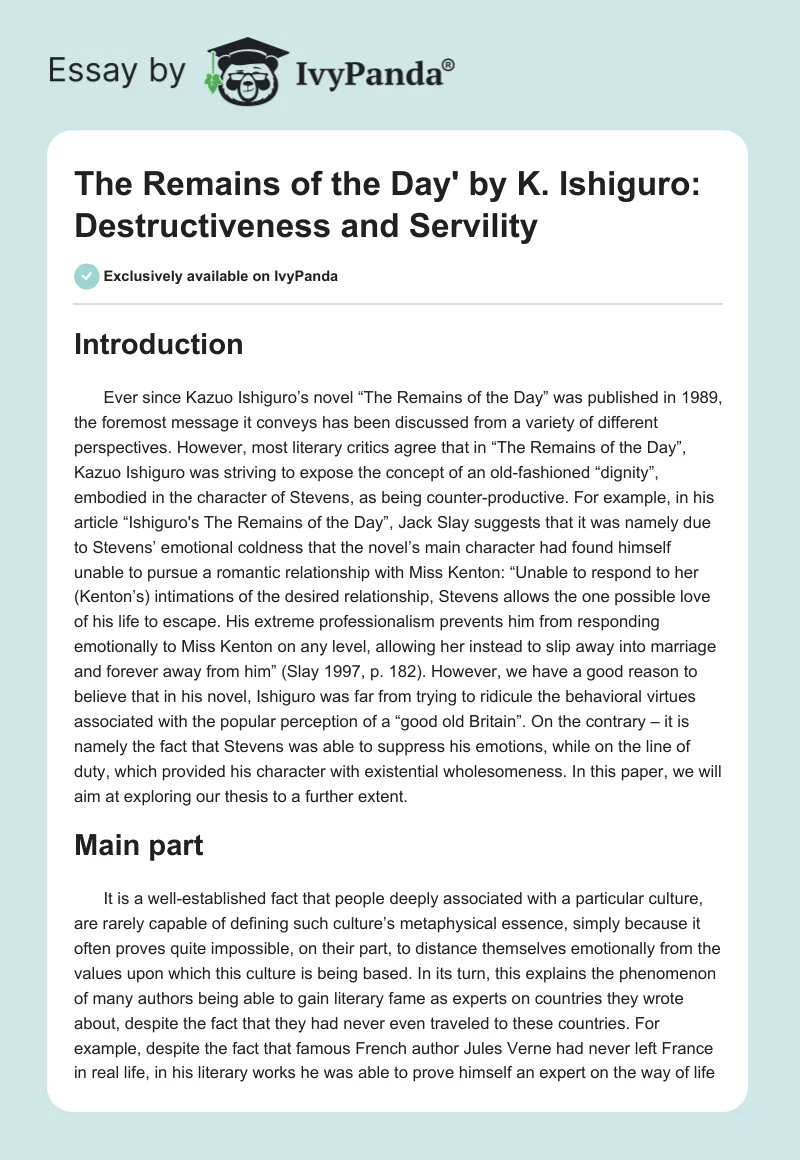 Essay by IvyPanda®

The Remains of the Day' by K. Ishiguro: Destructiveness and Servility

Exclusively available on IvyPanda

Introduction

Ever since Kazuo Ishiguro's novel "The Remains of the Day" was published in 1989, the foremost message it conveys has been discussed from a variety of different perspectives. However, most literary critics agree that in "The Remains of the Day", Kazuo Ishiguro was striving to expose the concept of an old-fashioned "dignity", embodied in the character of Stevens, as being counter-productive. For example, in his article "Ishiguro's The Remains of the Day", Jack Slay suggests that it was namely due to Stevens' emotional coldness that the novel's main character had found himself unable to pursue a romantic relationship with Miss Kenton: "Unable to respond to her (Kenton's) intimations of the desired relationship, Stevens allows the one possible love of his life to escape. His extreme professionalism prevents him from responding emotionally to Miss Kenton on any level, allowing her instead to slip away into marriage and forever away from him" (Slay 1997, p. 182). However, we have a good reason to believe that in his novel, Ishiguro was far from trying to ridicule the behavioral virtues associated with the popular perception of a "good old Britain". On the contrary – it is namely the fact that Stevens was able to suppress his emotions, while on the line of duty, which provided his character with existential wholesomeness. In this paper, we will aim at exploring our thesis to a further extent.

Main part

It is a well-established fact that people deeply associated with a particular culture, are rarely capable of defining such culture's metaphysical essence, simply because it often proves quite impossible, on their part, to distance themselves emotionally from the values upon which this culture is being based. In its turn, this explains the phenomenon of many authors being able to gain literary fame as experts on countries they wrote about, despite the fact that they had never even traveled to these countries. For example, despite the fact that famous French author Jules Verne had never left France in real life, in his literary works he was able to prove himself an expert on the way of life